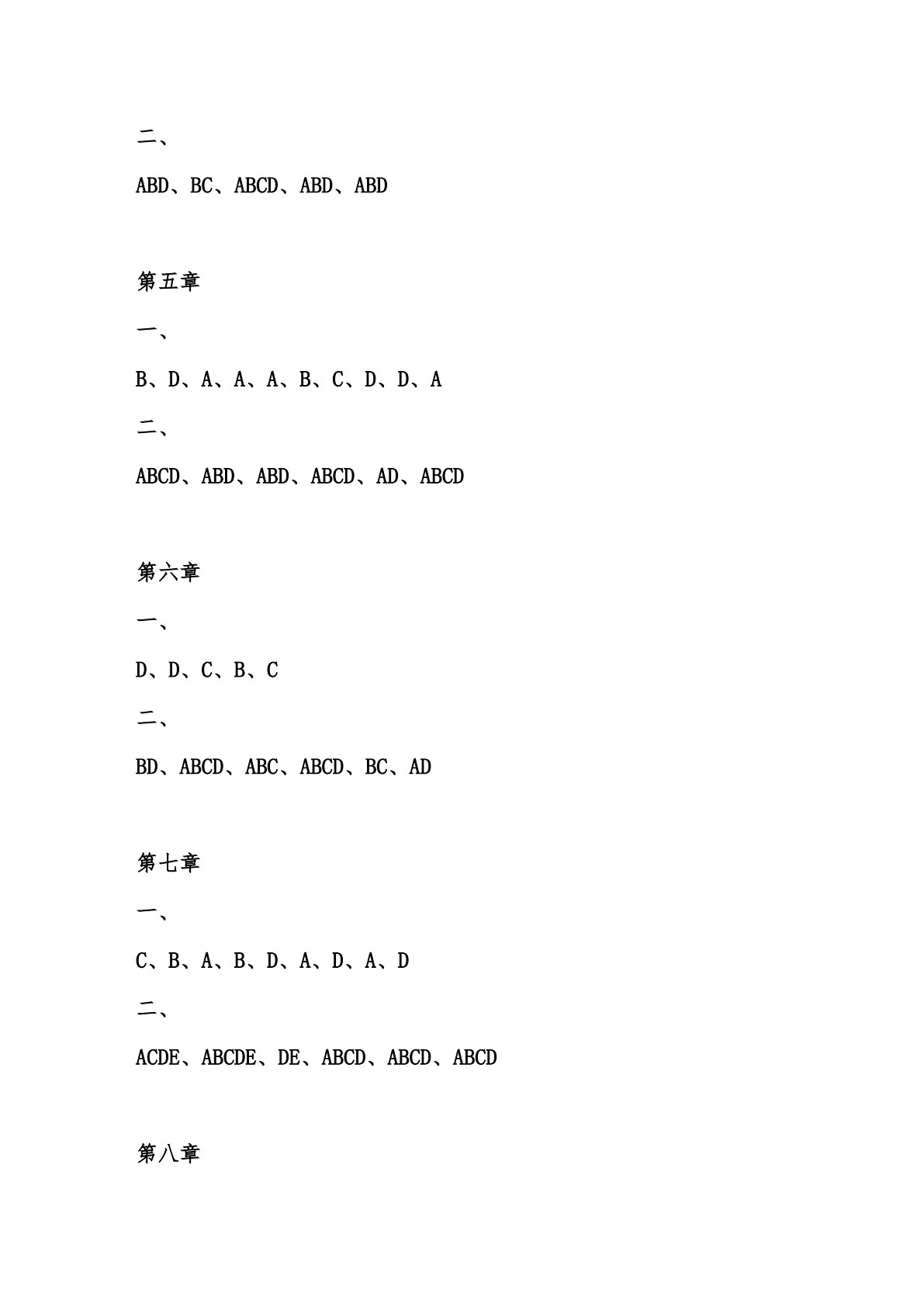 二、

ABD、BC、ABCD、ABD、ABD

第五章

一、

B、D、A、A、A、B、C、D、D、A

二、

ABCD、ABD、ABD、ABCD、AD、ABCD

第六章

一、

D、D、C、B、C

二、

BD、ABCD、ABC、ABCD、BC、AD

第七章

一、

C、B、A、B、D、A、D、A、D

二、

ACDE、ABCDE、DE、ABCD、ABCD、ABCD

第八章